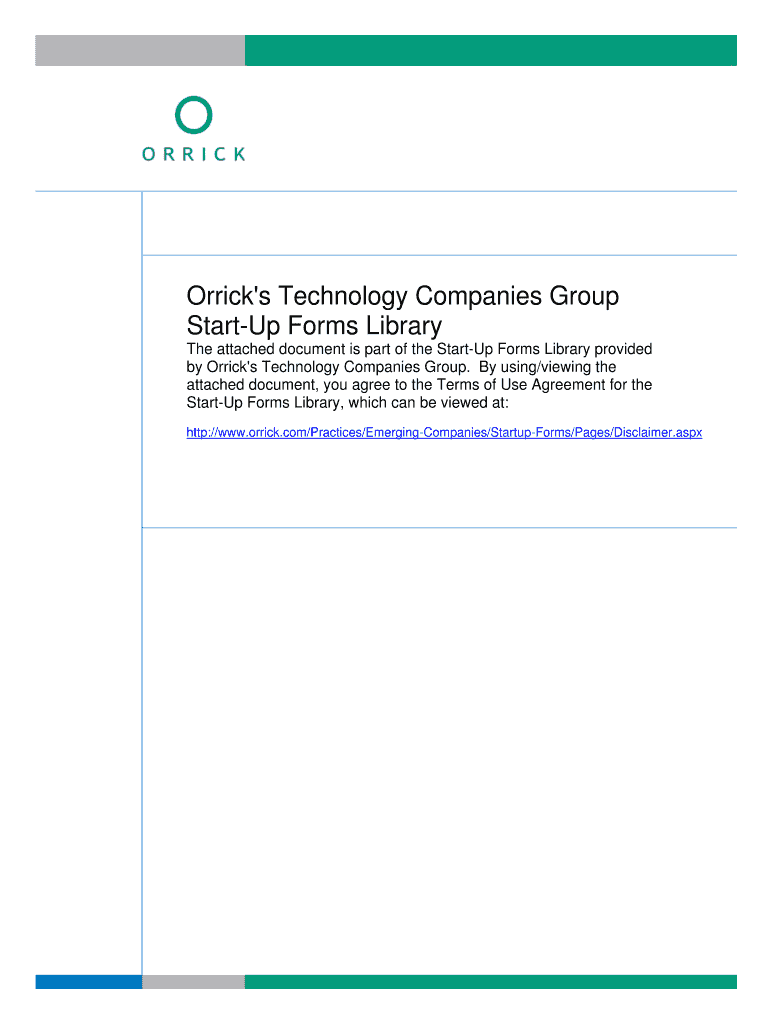 ORRICK

Orrick's Technology Companies Group
Start-Up Forms Library

The attached document is part of the Start-Up Forms Library provided by Orrick's Technology Companies Group. By using/viewing the attached document, you agree to the Terms of Use Agreement for the Start-Up Forms Library, which can be viewed at:

http://www.orrick.com/Practices/Emerging-Companies/Startup-Forms/Pages/Disclaimer.aspx